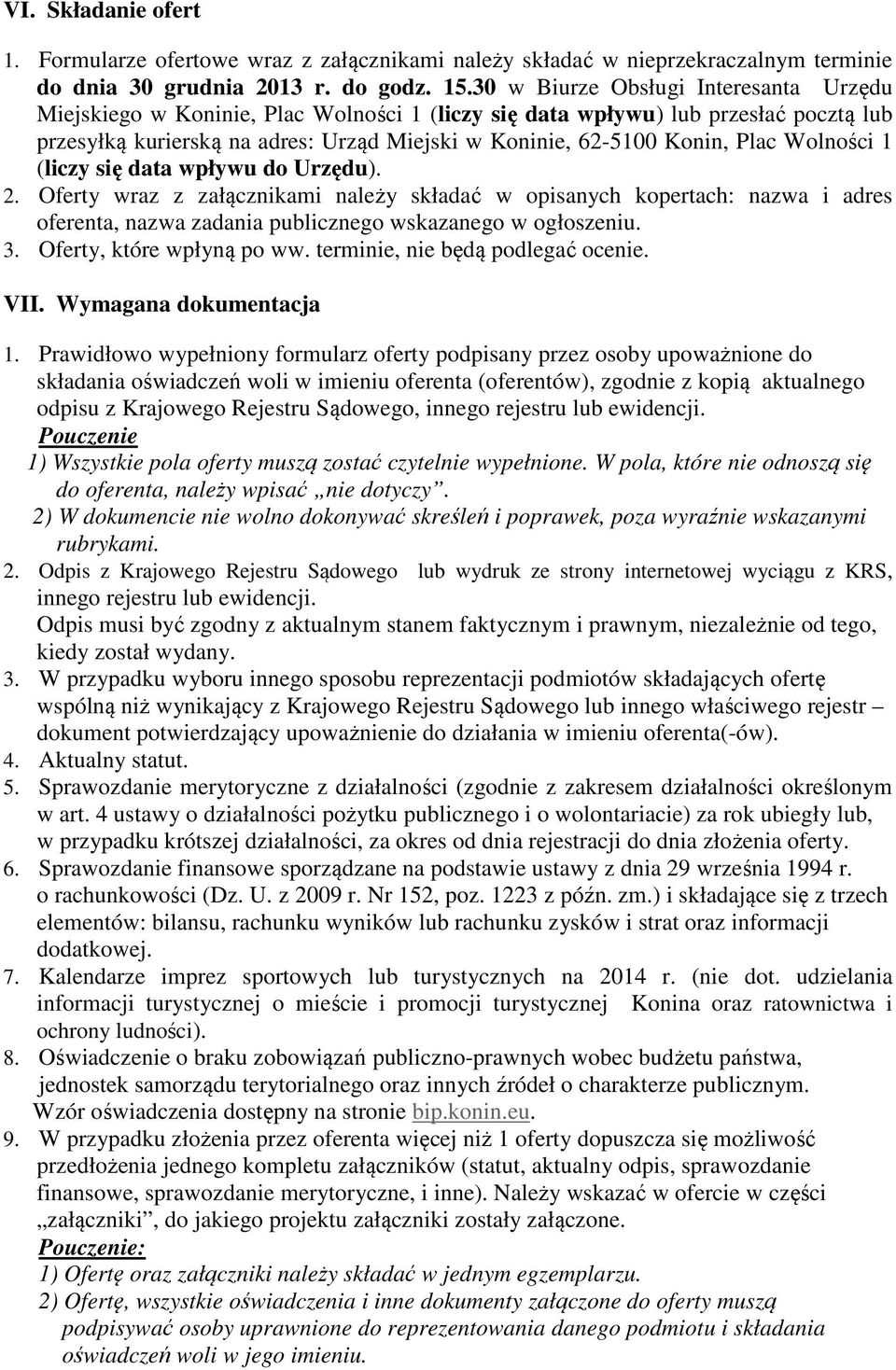 VI. Składanie ofert

1. Formularze ofertowe wraz z załącznikami należy składać w nieprzekraczalnym terminie do dnia 30 grudnia 2013 r. do godz. 15.30 w Biurze Obsługi Interesanta Urzędu Miejskiego w Koninie, Plac Wolności 1 (liczy się data wpływu) lub przesłać pocztą lub przesyłką kurierską na adres: Urząd Miejski w Koninie, 62-5100 Konin, Plac Wolności 1 (liczy się data wpływu do Urzędu).
2. Oferty wraz z załącznikami należy składać w opisanych kopertach: nazwa i adres oferenta, nazwa zadania publicznego wskazanego w ogłoszeniu.
3. Oferty, które wpłyną po ww. terminie, nie będą podlegać ocenie.

VII. Wymagana dokumentacja

1. Prawidłowo wypełniony formularz oferty podpisany przez osoby upoważnione do składania oświadczeń woli w imieniu oferenta (oferentów), zgodnie z kopią aktualnego odpisu z Krajowego Rejestru Sądowego, innego rejestru lub ewidencji.
Pouczenie
1) Wszystkie pola oferty muszą zostać czytelnie wypełnione. W pola, które nie odnoszą się do oferenta, należy wpisać „nie dotyczy".
2) W dokumencie nie wolno dokonywać skreśleń i poprawek, poza wyraźnie wskazanymi rubrykami.
2. Odpis z Krajowego Rejestru Sądowego lub wydruk ze strony internetowej wyciągu z KRS, innego rejestru lub ewidencji.
Odpis musi być zgodny z aktualnym stanem faktycznym i prawnym, niezależnie od tego, kiedy został wydany.
3. W przypadku wyboru innego sposobu reprezentacji podmiotów składających ofertę wspólną niż wynikający z Krajowego Rejestru Sądowego lub innego właściwego rejestr – dokument potwierdzający upoważnienie do działania w imieniu oferenta(-ów).
4. Aktualny statut.
5. Sprawozdanie merytoryczne z działalności (zgodnie z zakresem działalności określonym w art. 4 ustawy o działalności pożytku publicznego i o wolontariacie) za rok ubiegły lub, w przypadku krótszej działalności, za okres od dnia rejestracji do dnia złożenia oferty.
6. Sprawozdanie finansowe sporządzane na podstawie ustawy z dnia 29 września 1994 r. o rachunkowości (Dz. U. z 2009 r. Nr 152, poz. 1223 z późn. zm.) i składające się z trzech elementów: bilansu, rachunku wyników lub rachunku zysków i strat oraz informacji dodatkowej.
7. Kalendarze imprez sportowych lub turystycznych na 2014 r. (nie dot. udzielania informacji turystycznej o mieście i promocji turystycznej Konina oraz ratownictwa i ochrony ludności).
8. Oświadczenie o braku zobowiązań publiczno-prawnych wobec budżetu państwa, jednostek samorządu terytorialnego oraz innych źródeł o charakterze publicznym.
Wzór oświadczenia dostępny na stronie bip.konin.eu.
9. W przypadku złożenia przez oferenta więcej niż 1 oferty dopuszcza się możliwość przedłożenia jednego kompletu załączników (statut, aktualny odpis, sprawozdanie finansowe, sprawozdanie merytoryczne, i inne). Należy wskazać w ofercie w części „załączniki", do jakiego projektu załączniki zostały załączone.
Pouczenie:
1) Ofertę oraz załączniki należy składać w jednym egzemplarzu.
2) Ofertę, wszystkie oświadczenia i inne dokumenty załączone do oferty muszą podpisywać osoby uprawnione do reprezentowania danego podmiotu i składania oświadczeń woli w jego imieniu.